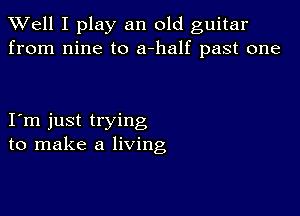 Well I play an old guitar
from nine to a-half past one

I´m just trying
to make a living